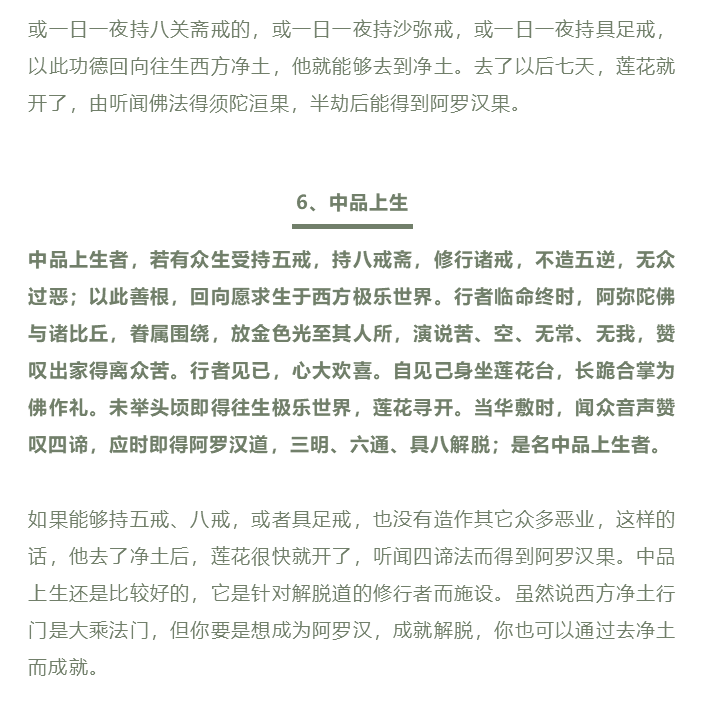 或一日一夜持八关斋戒的，或一日一夜持沙弥戒，或一日一夜持具足戒，以此功德回向往生西方净土，他就能够去到净土。去了以后七天，莲花就开了，由听闻佛法得须陀洹果，半劫后能得到阿罗汉果。

6、中品上生

中品上生者，若有众生受持五戒，持八戒斋，修行诸戒，不造五逆，无众过恶；以此善根，回向愿求生于西方极乐世界。行者临命终时，阿弥陀佛与诸比丘，眷属围绕，放金色光至其人所，演说苦、空、无常、无我，赞叹出家得离众苦。行者见已，心大欢喜。自见己身坐莲花台，长跪合掌为佛作礼。未举头顷即得往生极乐世界，莲花寻开。当华敷时，闻众音声赞叹四谛，应时即得阿罗汉道，三明、六通、具八解脱；是名中品上生者。

如果能够持五戒、八戒，或者具足戒，也没有造作其它众多恶业，这样的话，他去了净土后，莲花很快就开了，听闻四谛法而得到阿罗汉果。中品上生还是比较好的，它是针对解脱道的修行者而施设。虽然说西方净土行门是大乘法门，但你要是想成为阿罗汉，成就解脱，你也可以通过去净土而成就。